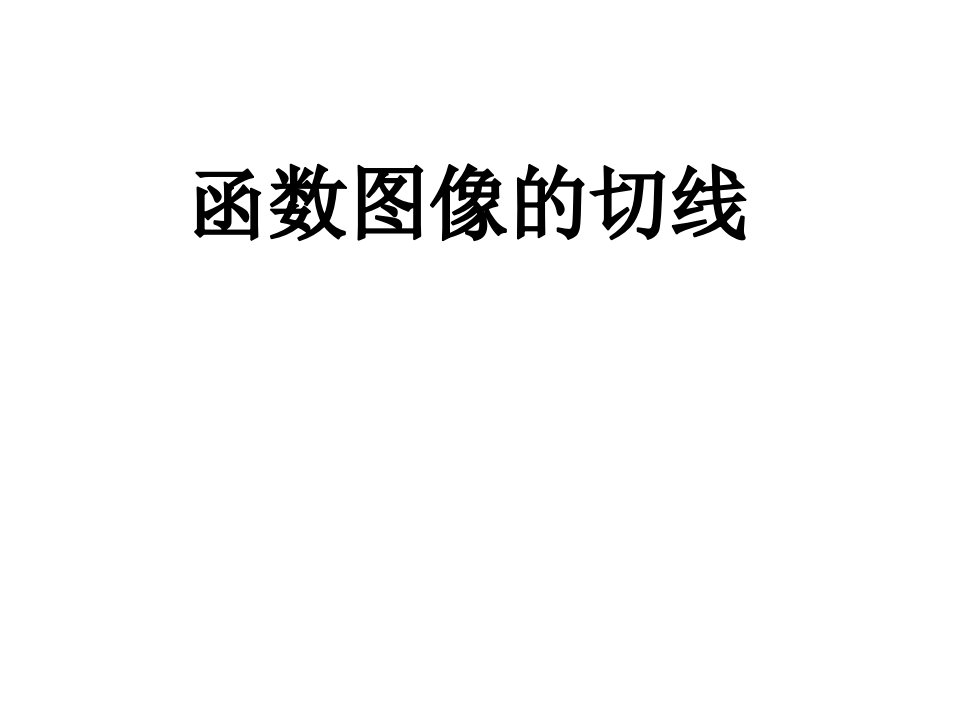 函数图像的切线